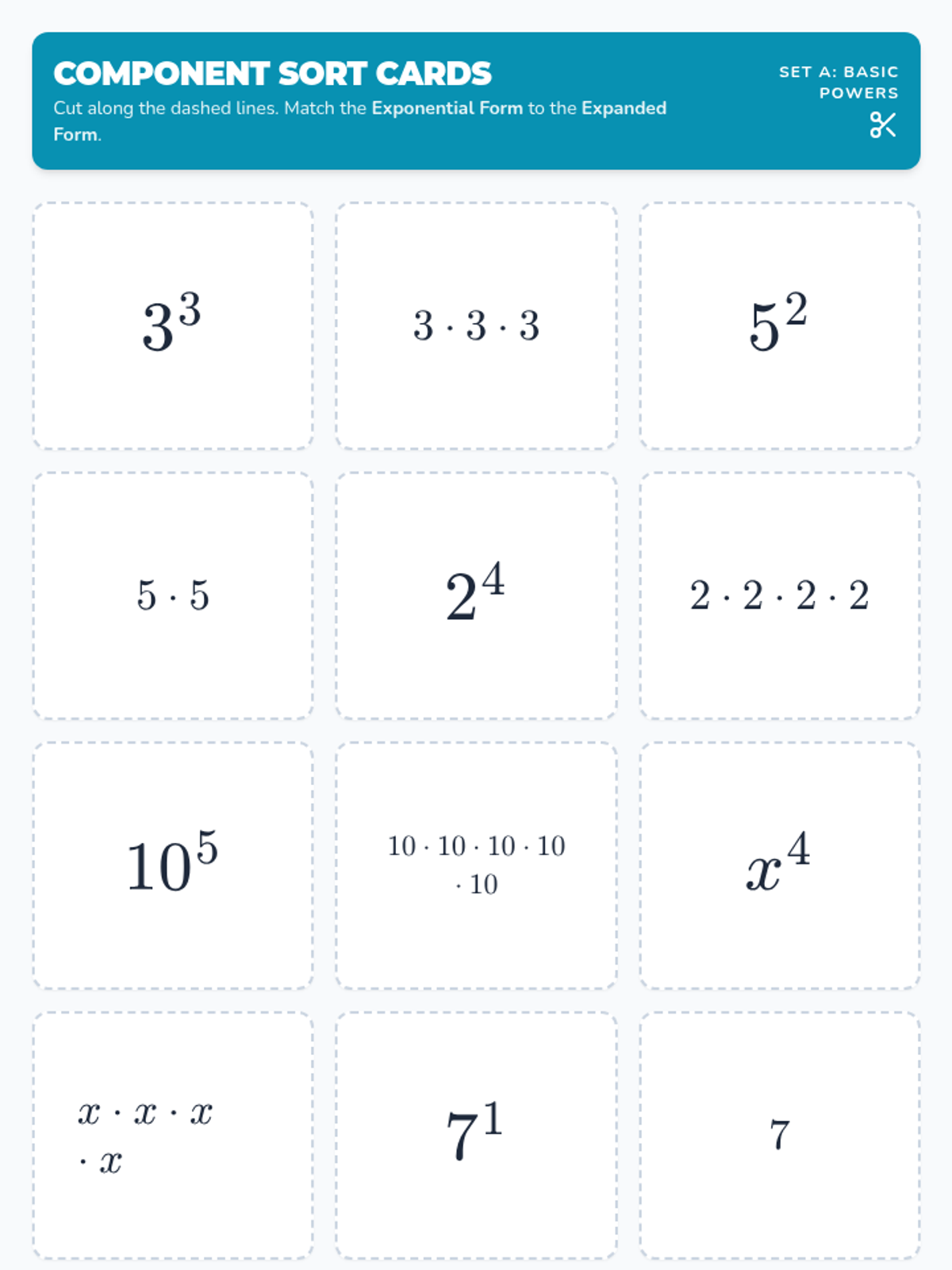 COMPONENT SORT CARDS

Cut along the dashed lines. Match the Exponential Form to the Expanded Form.

SET A: BASIC POWERS

$3^3$

$3 \cdot 3 \cdot 3$

$5^2$

$5 \cdot 5$

$2^4$

$2 \cdot 2 \cdot 2 \cdot 2$

$10^5$

$10 \cdot 10 \cdot 10 \cdot 10 \cdot 10$

$x^4$

$x \cdot x \cdot x \cdot x$

$7^1$

$7$